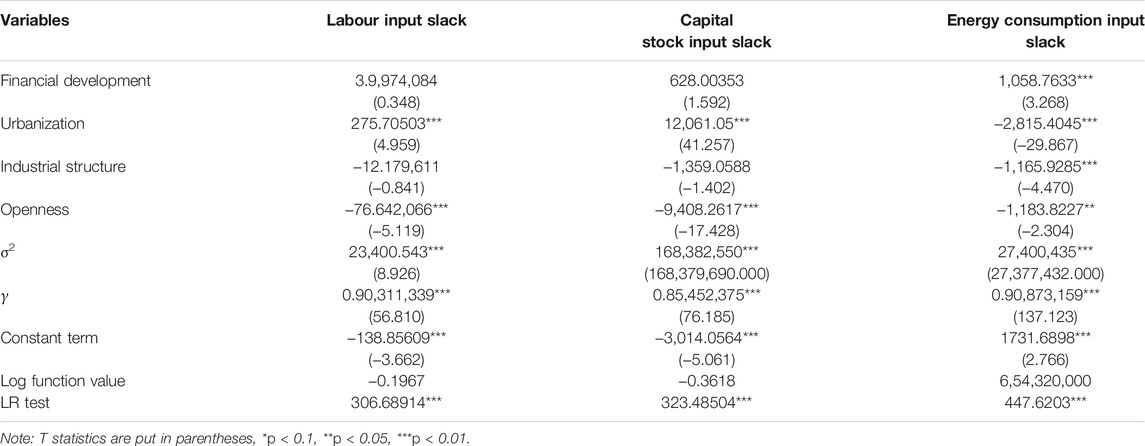 | Variables | Labour input slack | Capital stock input slack | Energy consumption input slack |
|---|---|---|---|
| Financial development | 3.9,974,084 | 628.00353 | 1,058.7633*** |
| | (0.348) | (1.592) | (3.268) |
| Urbanization | 275.70503*** | 12,061.05*** | −2,815.4045*** |
| | (4.959) | (41.257) | (−29.867) |
| Industrial structure | −12.179,611 | −1,359.0588 | −1,165.9285*** |
| | (−0.841) | (−1.402) | (−4.470) |
| Openness | −76.642,066*** | −9,408.2617*** | −1,183.8227** |
| | (−5.119) | (−17.428) | (−2.304) |
| $\sigma^2$ | 23,400.543*** | 168,382,550*** | 27,400,435*** |
| | (8.926) | (168,379,690.000) | (27,377,432.000) |
| $\gamma$ | 0.90,311,339*** | 0.85,452,375*** | 0.90,873,159*** |
| | (56.810) | (76.185) | (137.123) |
| Constant term | −138.85609*** | −3,014.0564*** | 1731.6898*** |
| | (−3.662) | (−5.061) | (2.766) |
| Log function value | −0.1967 | −0.3618 | 6,54,320,000 |
| LR test | 306.68914*** | 323.48504*** | 447.6203*** |

Note: T statistics are put in parentheses, *p < 0.1, **p < 0.05, ***p < 0.01.